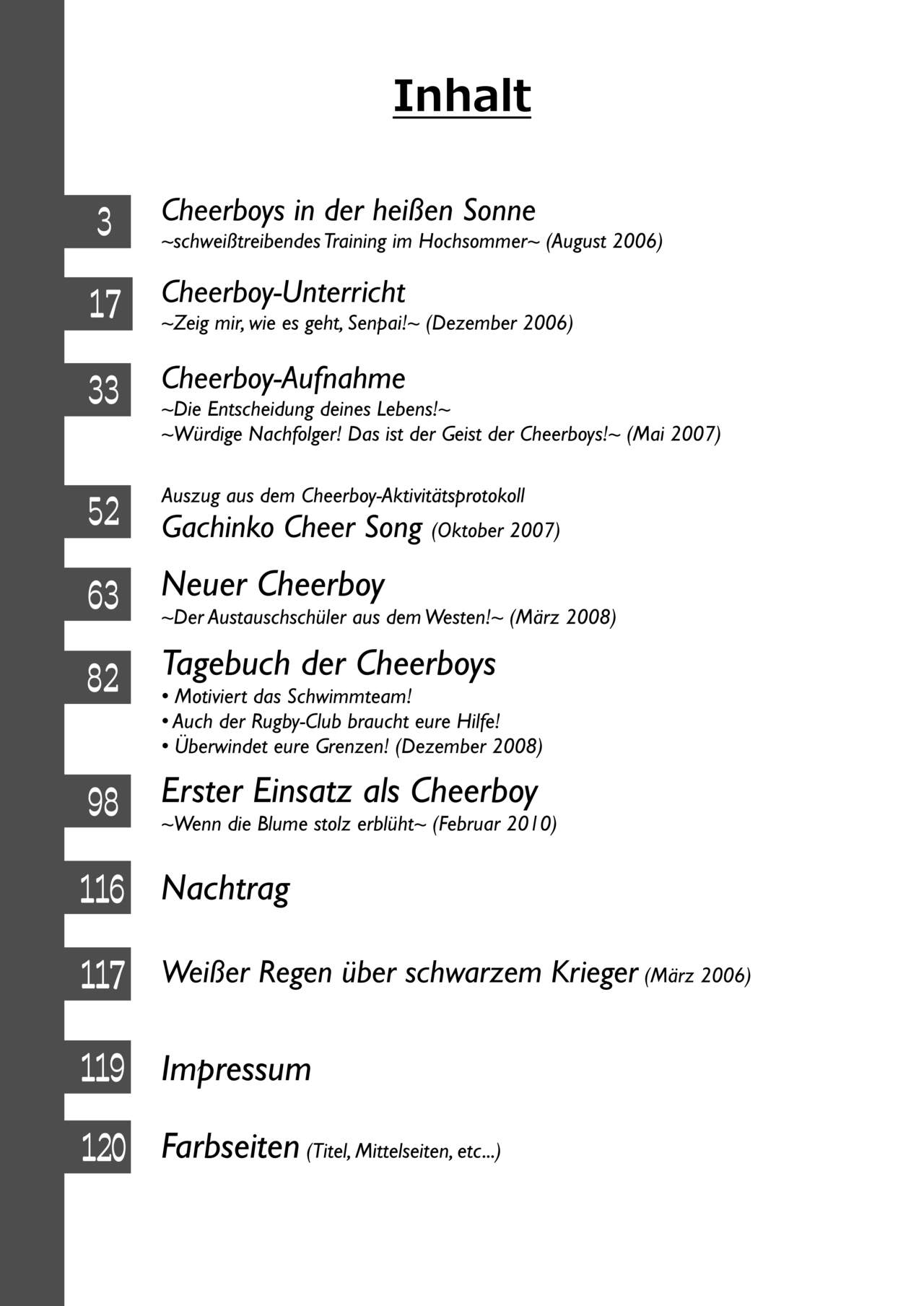 Inhalt

3 Cheerboys in der heißen Sonne
~schweißtreibendes Training im Hochsommer~ (August 2006)

17 Cheerboy-Unterricht
~Zeig mir, wie es geht, Senpai!~ (Dezember 2006)

33 Cheerboy-Aufnahme
~Die Entscheidung deines Lebens!~
~Würdige Nachfolger! Das ist der Geist der Cheerboys!~ (Mai 2007)

52 Auszug aus dem Cheerboy-Aktivitätsprotokoll
Gachinko Cheer Song (Oktober 2007)

63 Neuer Cheerboy
~Der Austauschschüler aus dem Westen!~ (März 2008)

82 Tagebuch der Cheerboys
• Motiviert das Schwimmteam!
• Auch der Rugby-Club braucht eure Hilfe!
• Überwindet eure Grenzen! (Dezember 2008)

98 Erster Einsatz als Cheerboy
~Wenn die Blume stolz erblüht~ (Februar 2010)

116 Nachtrag

117 Weißer Regen über schwarzem Krieger (März 2006)

119 Impressum

120 Farbseiten (Titel, Mittelseiten, etc...)